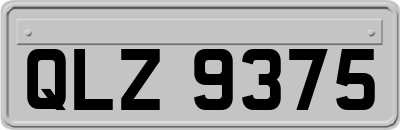 QLZ 9375